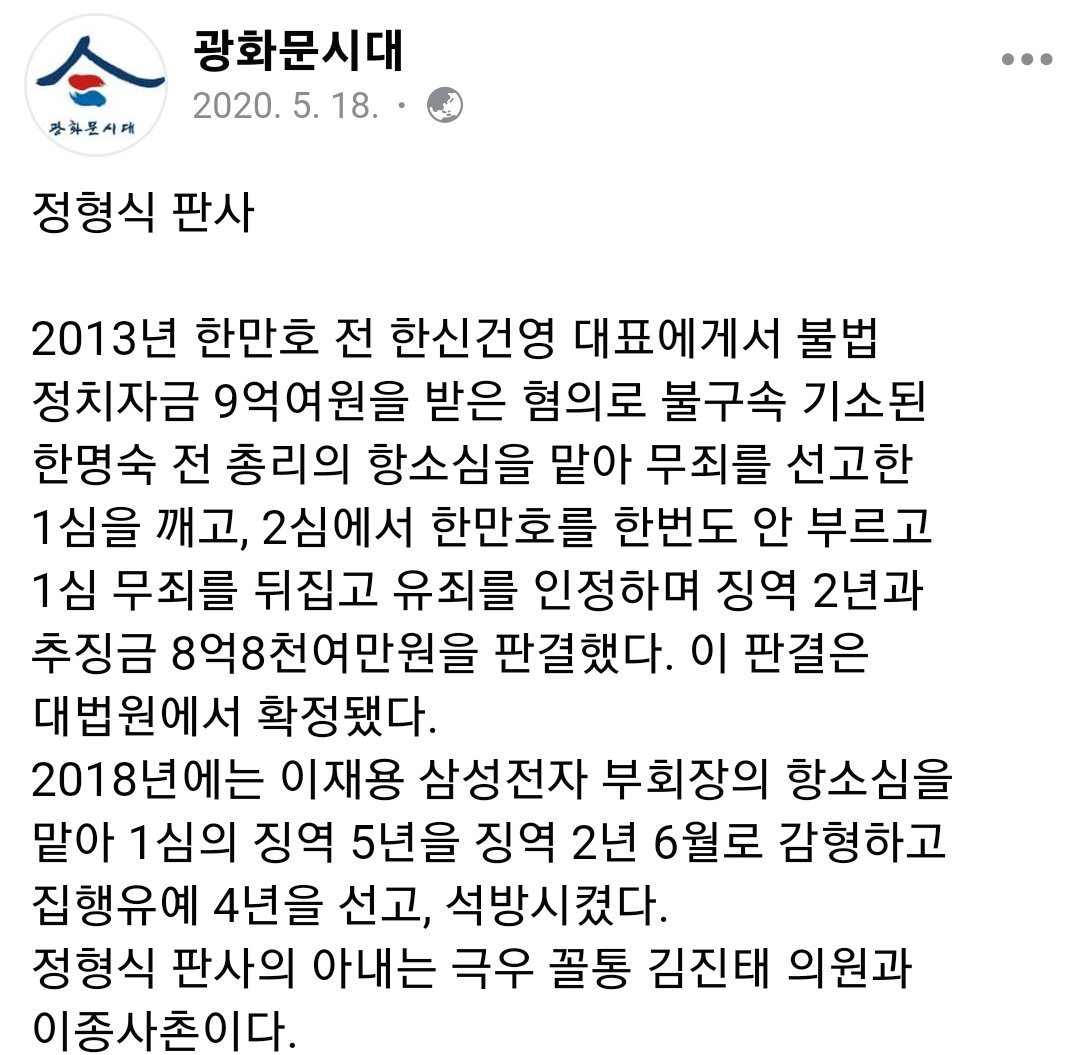 광화문시대

광화문시대
2020. 5. 18. ·

정형식 판사

2013년 한만호 전 한신건영 대표에게서 불법 정치자금 9억여원을 받은 혐의로 불구속 기소된 한명숙 전 총리의 항소심을 맡아 무죄를 선고한 1심을 깨고, 2심에서 한만호를 한번도 안 부르고 1심 무죄를 뒤집고 유죄를 인정하며 징역 2년과 추징금 8억8천여만원을 판결했다. 이 판결은 대법원에서 확정됐다.
2018년에는 이재용 삼성전자 부회장의 항소심을 맡아 1심의 징역 5년을 징역 2년 6월로 감형하고 집행유예 4년을 선고, 석방시켰다.
정형식 판사의 아내는 극우 꼴통 김진태 의원과 이종사촌이다.